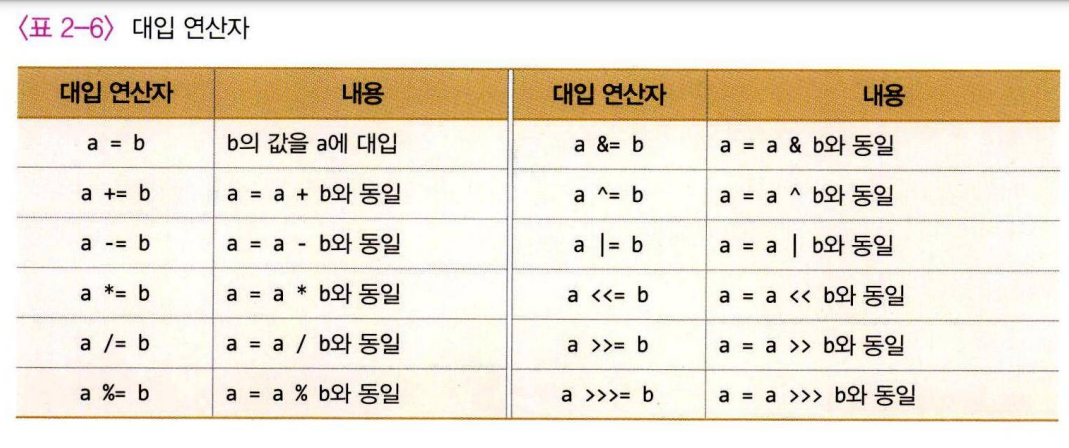 〈표 2-6〉 대입 연산자

| 대입 연산자 | 내용 | 대입 연산자 | 내용 |
|---|---|---|---|
| a = b | b의 값을 a에 대입 | a &= b | a = a & b와 동일 |
| a += b | a = a + b와 동일 | a ^= b | a = a ^ b와 동일 |
| a -= b | a = a - b와 동일 | a \|= b | a = a \| b와 동일 |
| a *= b | a = a * b와 동일 | a <<= b | a = a << b와 동일 |
| a /= b | a = a / b와 동일 | a >>= b | a = a >> b와 동일 |
| a %= b | a = a % b와 동일 | a >>>= b | a = a >>> b와 동일 |